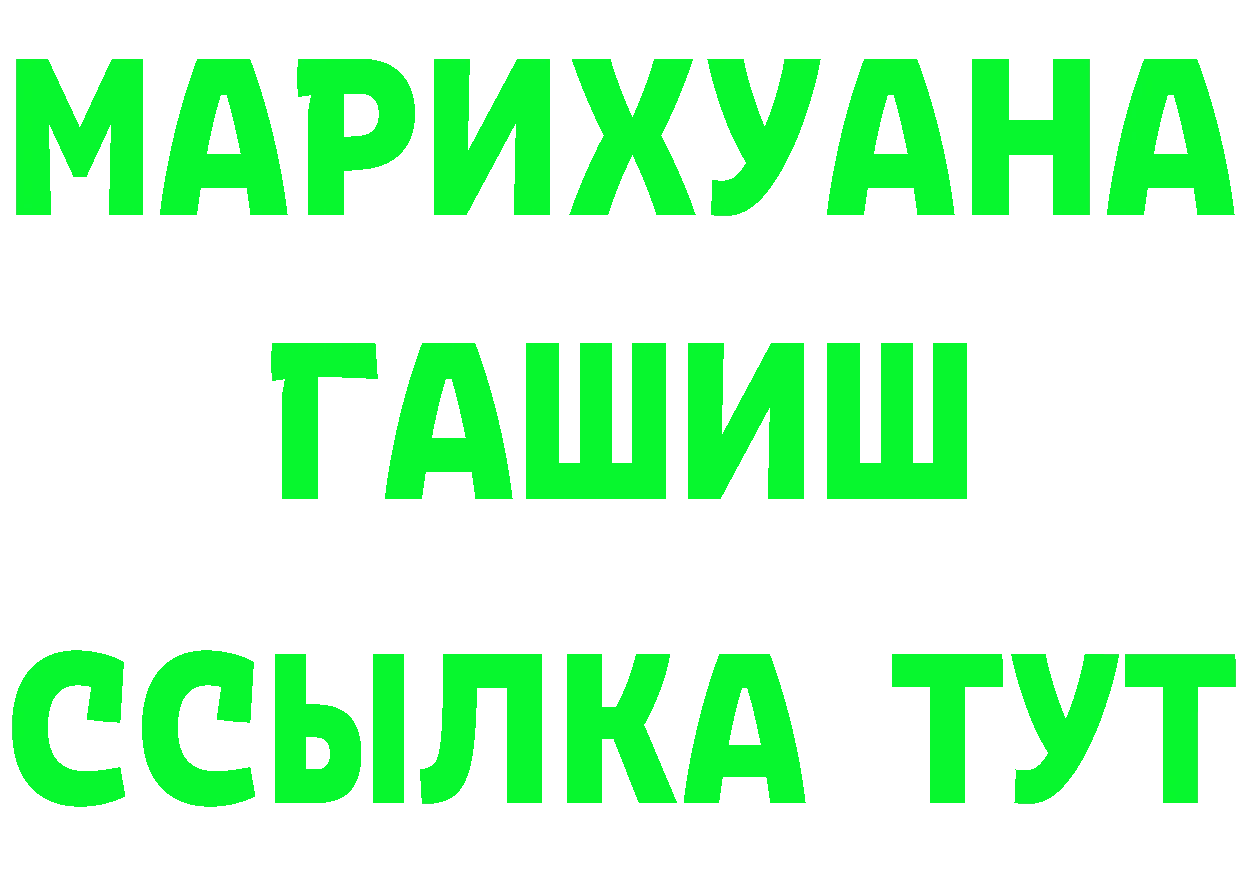 МАРИХУАНА ГАШИШ ССЫЛКА ТУТ